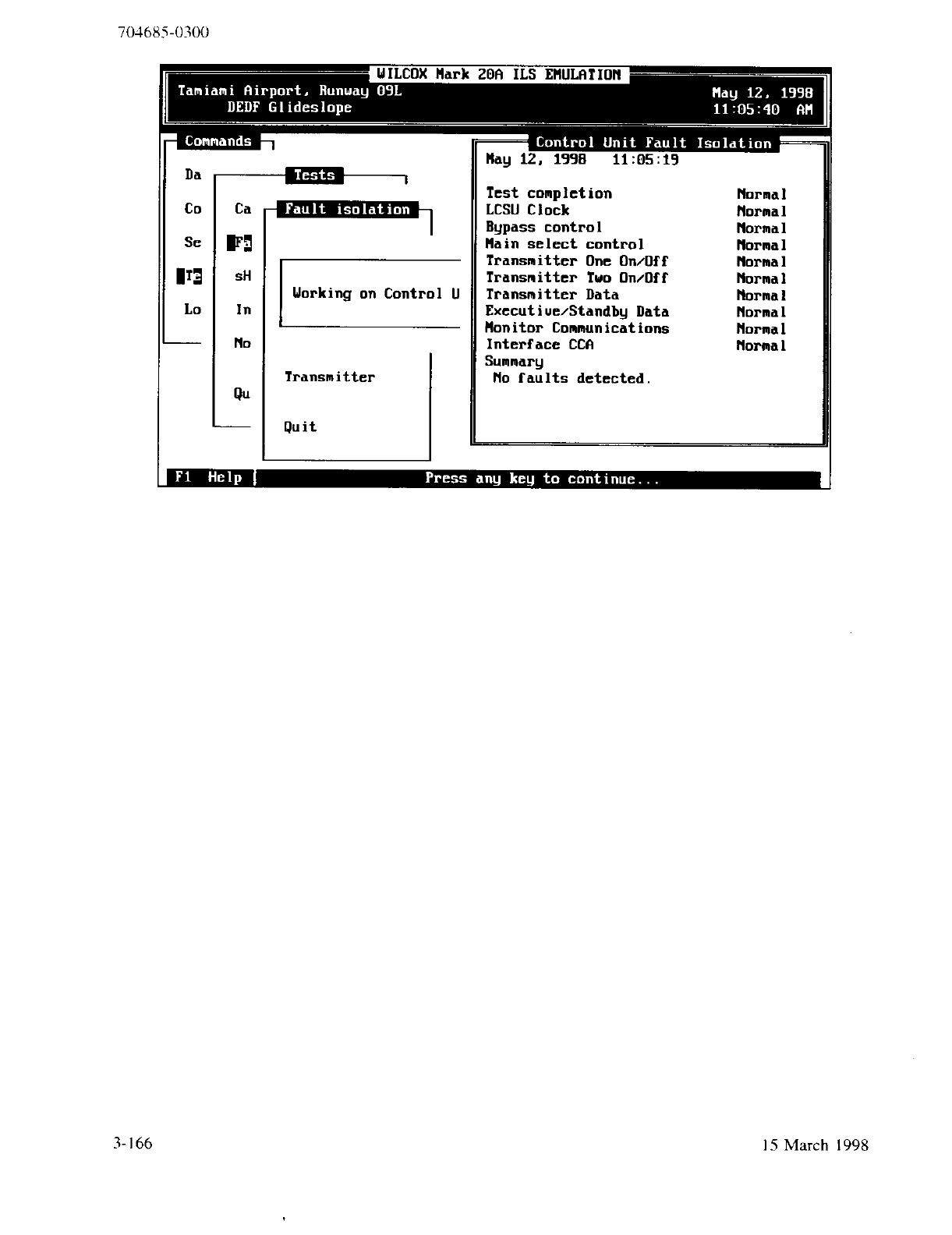 704685-0300

WILCOX Mark 20A ILS EMULATION

Tamiami Airport, Runway 09L
DEDF Glideslope

May 12, 1998
11:05:40 AM

Commands

Da

Co

Se

Te

Lo

Tests

Ca

Fa

sH

In

No

Qu

Fault isolation

Working on Control U

Transmitter

Quit

Control Unit Fault Isolation

May 12, 1998 11:05:19

| | |
|---|---|
| Test completion | Normal |
| LCSU Clock | Normal |
| Bypass control | Normal |
| Main select control | Normal |
| Transmitter One On/Off | Normal |
| Transmitter Two On/Off | Normal |
| Transmitter Data | Normal |
| Executive/Standby Data | Normal |
| Monitor Communications | Normal |
| Interface CCA | Normal |

Summary
No faults detected.

F1 Help

Press any key to continue...

3-166

15 March 1998